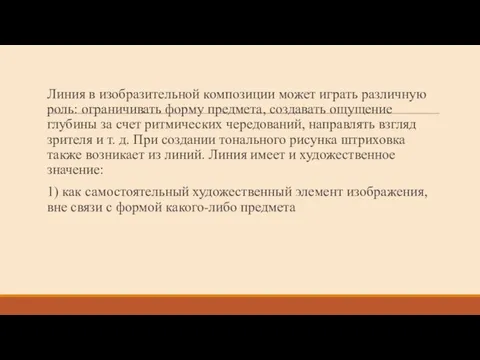 Линия в изобразительной композиции может играть различную роль: ограничивать форму предмета, создавать ощущение глубины за счет ритмических чередований, направлять взгляд зрителя и т. д. При создании тонального рисунка штриховка также возникает из линий. Линия имеет и художественное значение:

1) как самостоятельный художественный элемент изображения, вне связи с формой какого-либо предмета